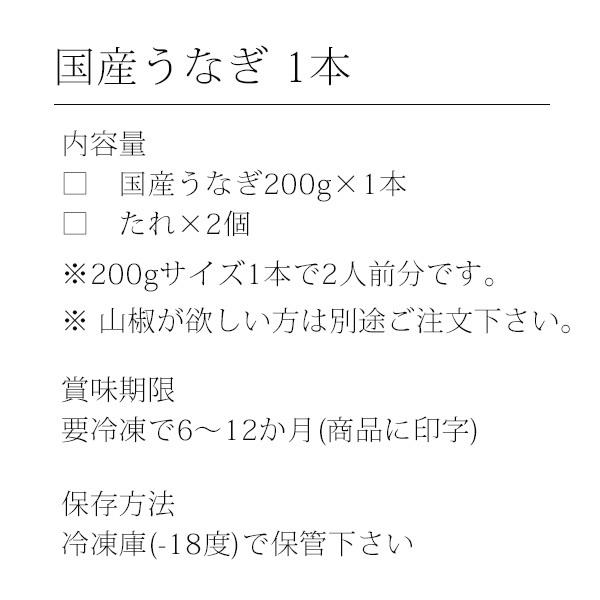 国産うなぎ 1本

内容量
□　国産うなぎ200g×1本
□　たれ×2個
※200gサイズ1本で2人前分です。
※ 山椒が欲しい方は別途ご注文下さい。

賞味期限
要冷凍で6～12か月(商品に印字)

保存方法
冷凍庫(-18度)で保管下さい